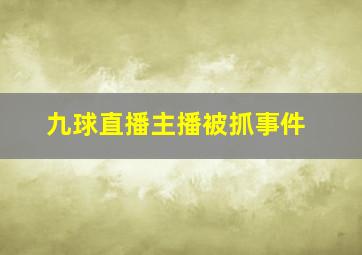 九球直播主播被抓事件